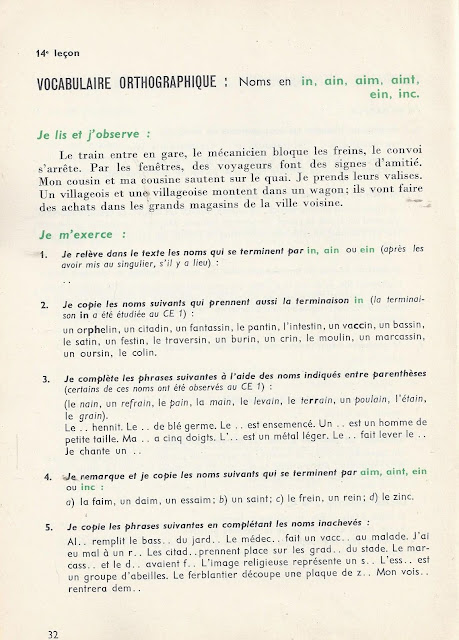 14e leçon

VOCABULAIRE ORTHOGRAPHIQUE : Noms en in, ain, aim, aint, ein, inc.

Je lis et j'observe :

Le train entre en gare, le mécanicien bloque les freins, le convoi s'arrête. Par les fenêtres, des voyageurs font des signes d'amitié. Mon cousin et ma cousine sautent sur le quai. Je prends leurs valises. Un villageois et une villageoise montent dans un wagon; ils vont faire des achats dans les grands magasins de la ville voisine.

Je m'exerce :

1. Je relève dans le texte les noms qui se terminent par in, ain ou ein (après les avoir mis au singulier, s'il y a lieu) :

..

2. Je copie les noms suivants qui prennent aussi la terminaison in (la terminaison in a été étudiée au CE 1) :
un orphelin, un citadin, un fantassin, le pantin, l'intestin, un vaccin, un bassin, le satin, un festin, le traversin, un burin, un crin, le moulin, un marcassin, un oursin, le colin.

3. Je complète les phrases suivantes à l'aide des noms indiqués entre parenthèses (certains de ces noms ont été observés au CE 1) :
(le nain, un refrain, le pain, la main, le levain, le terrain, un poulain, l'étain, le grain).
Le .. hennit. Le .. de blé germe. Le .. est ensemencé. Un .. est un homme de petite taille. Ma .. a cinq doigts. L'.. est un métal léger. Le .. fait lever le .. Je chante un ..

4. Je remarque et je copie les noms suivants qui se terminent par aim, aint, ein ou inc :
a) la faim, un daim, un essaim; b) un saint; c) le frein, un rein; d) le zinc.

5. Je copie les phrases suivantes en complétant les noms inachevés :
Al.. remplit le bass.. du jard.. Le médec.. fait un vacc.. au malade. J'ai eu mal à un r.. Les citad..prennent place sur les grad.. du stade. Le marcass.. et le d.. avaient f.. L'image religieuse représente un s.. L'ess.. est un groupe d'abeilles. Le ferblantier découpe une plaque de z.. Mon vois.. rentrera dem..

32